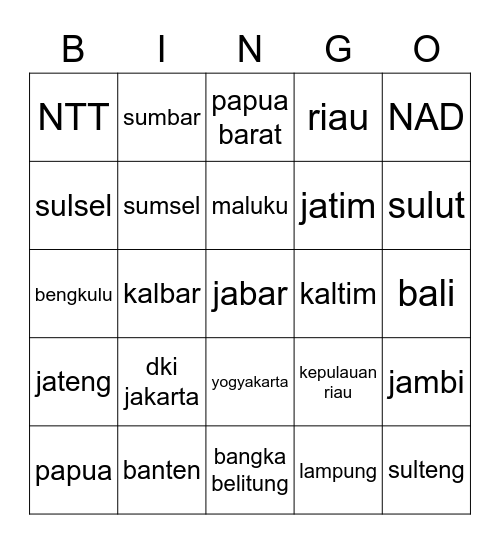 | B | I | N | G | O |
|---|---|---|---|---|
| NTT | sumbar | papua barat | riau | NAD |
| sulsel | sumsel | maluku | jatim | sulut |
| bengkulu | kalbar | jabar | kaltim | bali |
| jateng | dki jakarta | yogyakarta | kepulauan riau | jambi |
| papua | banten | bangka belitung | lampung | sulteng |